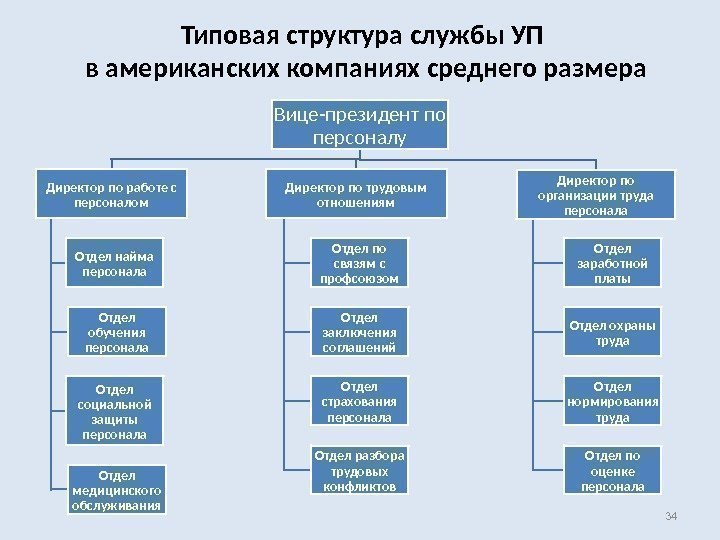 Типовая структура службы УП в американских компаниях среднего размера

Вице-президент по персоналу

Директор по работе с персоналом

Отдел найма персонала

Отдел обучения персонала

Отдел социальной защиты персонала

Отдел медицинского обслуживания

Директор по трудовым отношениям

Отдел по связям с профсоюзом

Отдел заключения соглашений

Отдел страхования персонала

Отдел разбора трудовых конфликтов

Директор по организации труда персонала

Отдел заработной платы

Отдел охраны труда

Отдел нормирования труда

Отдел по оценке персонала

34